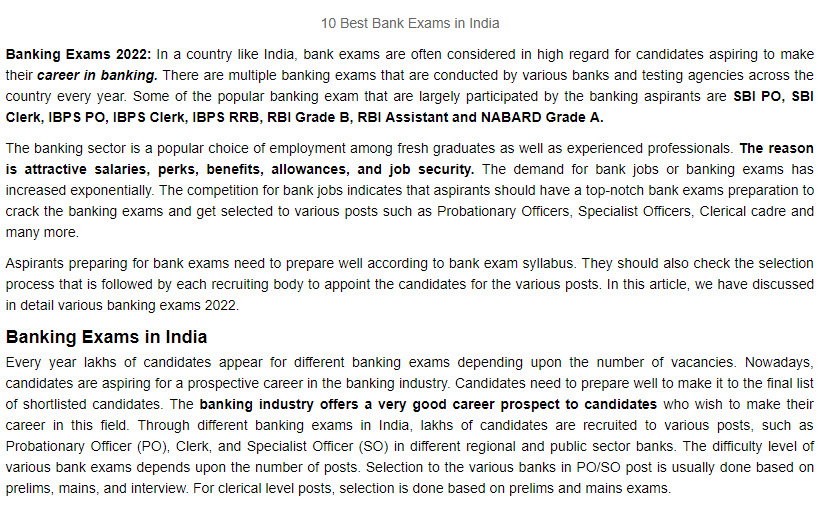 10 Best Bank Exams in India

Banking Exams 2022: In a country like India, bank exams are often considered in high regard for candidates aspiring to make their career in banking. There are multiple banking exams that are conducted by various banks and testing agencies across the country every year. Some of the popular banking exam that are largely participated by the banking aspirants are SBI PO, SBI Clerk, IBPS PO, IBPS Clerk, IBPS RRB, RBI Grade B, RBI Assistant and NABARD Grade A.

The banking sector is a popular choice of employment among fresh graduates as well as experienced professionals. The reason is attractive salaries, perks, benefits, allowances, and job security. The demand for bank jobs or banking exams has increased exponentially. The competition for bank jobs indicates that aspirants should have a top-notch bank exams preparation to crack the banking exams and get selected to various posts such as Probationary Officers, Specialist Officers, Clerical cadre and many more.

Aspirants preparing for bank exams need to prepare well according to bank exam syllabus. They should also check the selection process that is followed by each recruiting body to appoint the candidates for the various posts. In this article, we have discussed in detail various banking exams 2022.

Banking Exams in India

Every year lakhs of candidates appear for different banking exams depending upon the number of vacancies. Nowadays, candidates are aspiring for a prospective career in the banking industry. Candidates need to prepare well to make it to the final list of shortlisted candidates. The banking industry offers a very good career prospect to candidates who wish to make their career in this field. Through different banking exams in India, lakhs of candidates are recruited to various posts, such as Probationary Officer (PO), Clerk, and Specialist Officer (SO) in different regional and public sector banks. The difficulty level of various bank exams depends upon the number of posts. Selection to the various banks in PO/SO post is usually done based on prelims, mains, and interview. For clerical level posts, selection is done based on prelims and mains exams.